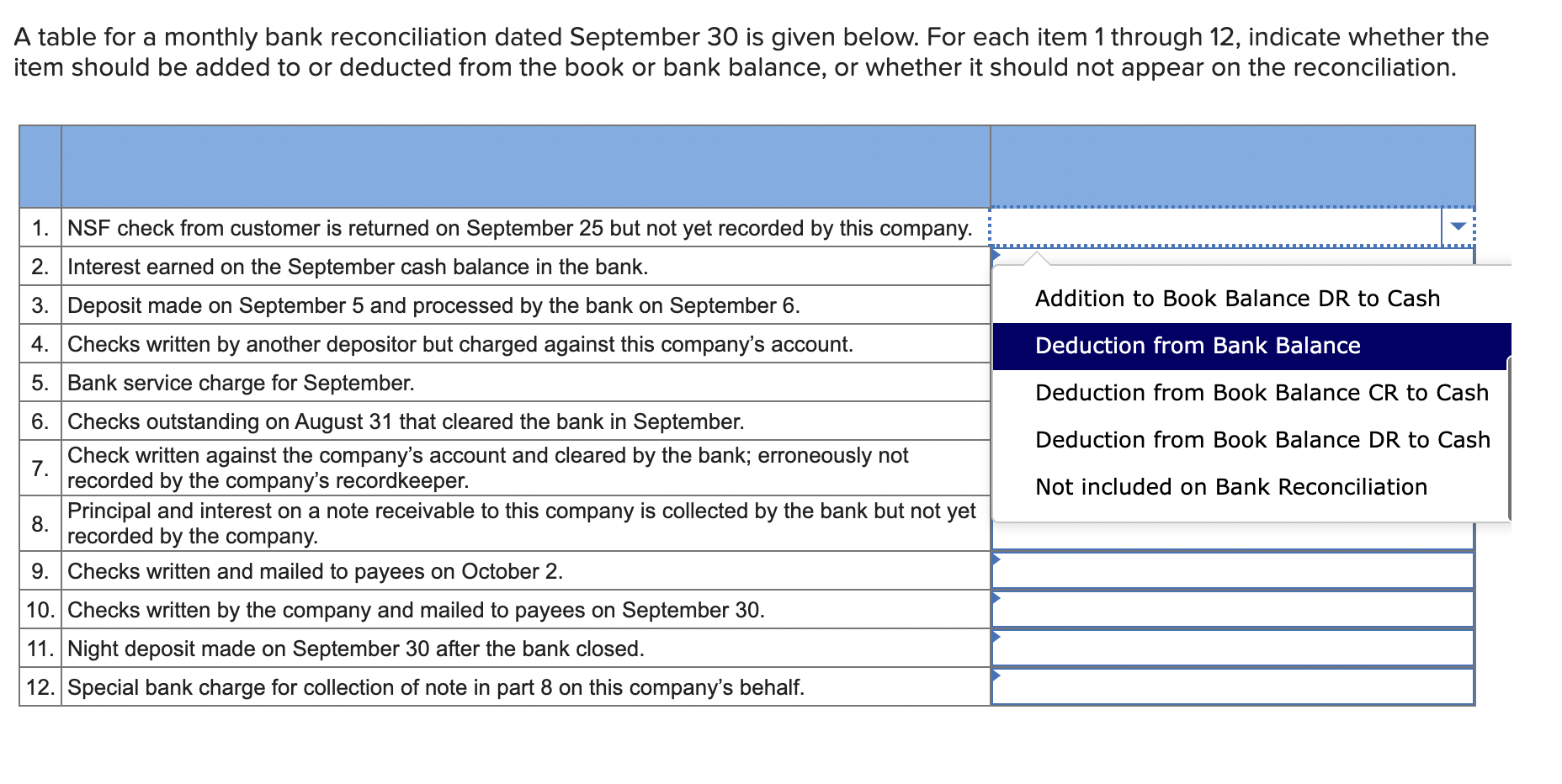 A table for a monthly bank reconciliation dated September 30 is given below. For each item 1 through 12, indicate whether the item should be added to or deducted from the book or bank balance, or whether it should not appear on the reconciliation.

| | | |
|---|---|---|
| 1. | NSF check from customer is returned on September 25 but not yet recorded by this company. | |
| 2. | Interest earned on the September cash balance in the bank. | |
| 3. | Deposit made on September 5 and processed by the bank on September 6. | |
| 4. | Checks written by another depositor but charged against this company's account. | |
| 5. | Bank service charge for September. | |
| 6. | Checks outstanding on August 31 that cleared the bank in September. | |
| 7. | Check written against the company's account and cleared by the bank; erroneously not recorded by the company's recordkeeper. | |
| 8. | Principal and interest on a note receivable to this company is collected by the bank but not yet recorded by the company. | |
| 9. | Checks written and mailed to payees on October 2. | |
| 10. | Checks written by the company and mailed to payees on September 30. | |
| 11. | Night deposit made on September 30 after the bank closed. | |
| 12. | Special bank charge for collection of note in part 8 on this company's behalf. | |

Addition to Book Balance DR to Cash
Deduction from Bank Balance
Deduction from Book Balance CR to Cash
Deduction from Book Balance DR to Cash
Not included on Bank Reconciliation